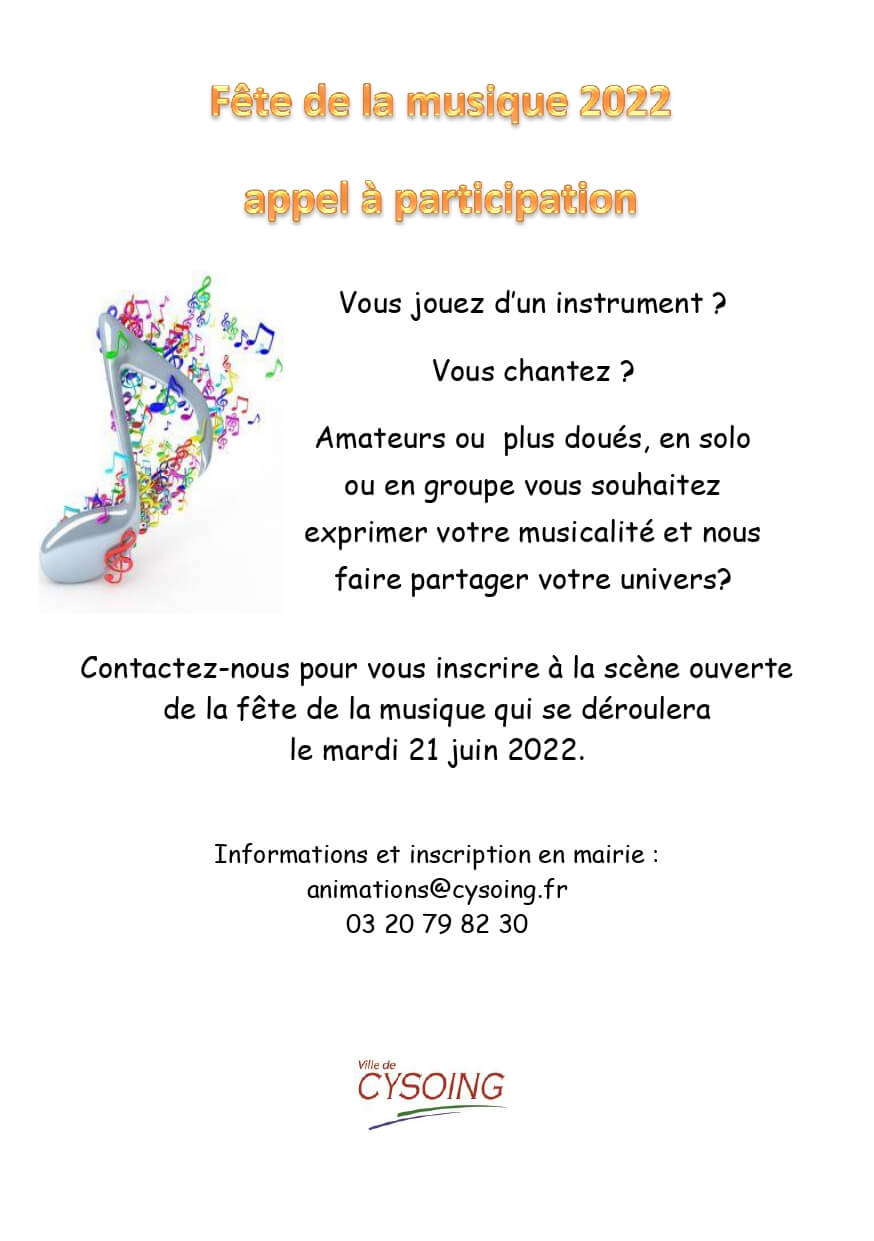 Fête de la musique 2022

appel à participation

Vous jouez d'un instrument ?

Vous chantez ?

Amateurs ou plus doués, en solo ou en groupe vous souhaitez exprimer votre musicalité et nous faire partager votre univers?

Contactez-nous pour vous inscrire à la scène ouverte de la fête de la musique qui se déroulera le mardi 21 juin 2022.

Informations et inscription en mairie :
animations@cysoing.fr
03 20 79 82 30

Ville de
CYSOING